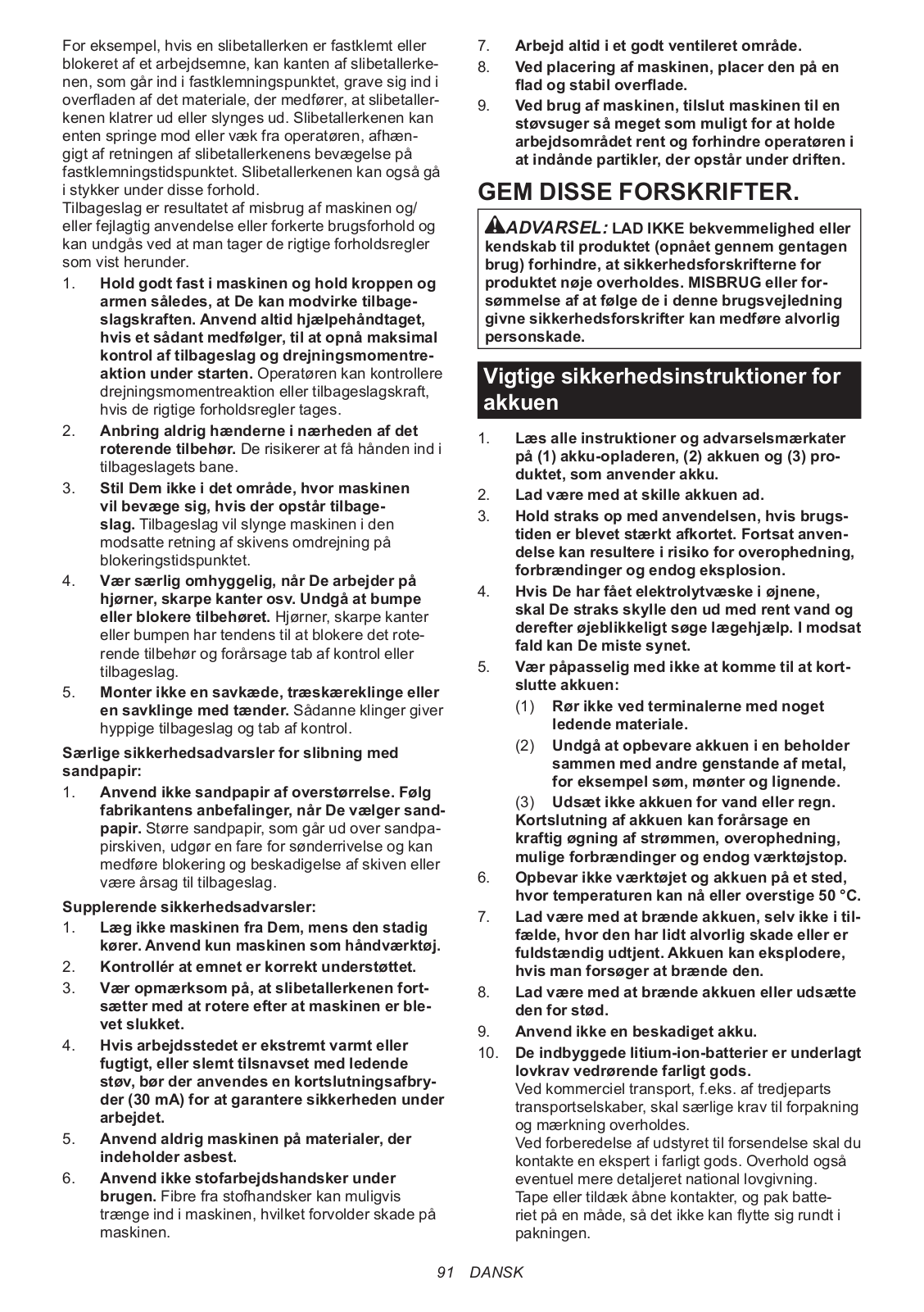 For eksempel, hvis en slibetallerken er fastklemt eller blokeret af et arbejdsemne, kan kanten af slibetallerkenen, som går ind i fastklemningspunktet, grave sig ind i overfladen af det materiale, der medfører, at slibetallerkenen klatrer ud eller slynges ud. Slibetallerkenen kan enten springe mod eller væk fra operatøren, afhængigt af retningen af slibetallerkenens bevægelse på fastklemningstidspunktet. Slibetallerkenen kan også gå i stykker under disse forhold.
Tilbageslag er resultatet af misbrug af maskinen og/eller fejlagtig anvendelse eller forkerte brugsforhold og kan undgås ved at man tager de rigtige forholdsregler som vist herunder.
1. Hold godt fast i maskinen og hold kroppen og armen således, at De kan modvirke tilbageslagskraften. Anvend altid hjælpehåndtaget, hvis et sådant medfølger, til at opnå maksimal kontrol af tilbageslag og drejningsmomentreaktion under starten. Operatøren kan kontrollere drejningsmomentreaktion eller tilbageslagskraft, hvis de rigtige forholdsregler tages.
2. Anbring aldrig hænderne i nærheden af det roterende tilbehør. De risikerer at få hånden ind i tilbageslagets bane.
3. Stil Dem ikke i det område, hvor maskinen vil bevæge sig, hvis der opstår tilbageslag. Tilbageslag vil slynge maskinen i den modsatte retning af skivens omdrejning på blokeringstidspunktet.
4. Vær særlig omhyggelig, når De arbejder på hjørner, skarpe kanter osv. Undgå at bumpe eller blokere tilbehøret. Hjørner, skarpe kanter eller bumpen har tendens til at blokere det roterende tilbehør og forårsage tab af kontrol eller tilbageslag.
5. Monter ikke en savkæde, træskæreklinge eller en savklinge med tænder. Sådanne klinger giver hyppige tilbageslag og tab af kontrol.

Særlige sikkerhedsadvarsler for slibning med sandpapir:
1. Anvend ikke sandpapir af overstørrelse. Følg fabrikantens anbefalinger, når De vælger sandpapir. Større sandpapir, som går ud over sandpapirskiven, udgør en fare for sønderrivelse og kan medføre blokering og beskadigelse af skiven eller være årsag til tilbageslag.

Supplerende sikkerhedsadvarsler:
1. Læg ikke maskinen fra Dem, mens den stadig kører. Anvend kun maskinen som håndværktøj.
2. Kontrollér at emnet er korrekt understøttet.
3. Vær opmærksom på, at slibetallerkenen fortsætter med at rotere efter at maskinen er blevet slukket.
4. Hvis arbejdsstedet er ekstremt varmt eller fugtigt, eller slemt tilsnavset med ledende støv, bør der anvendes en kortslutningsafbryder (30 mA) for at garantere sikkerheden under arbejdet.
5. Anvend aldrig maskinen på materialer, der indeholder asbest.
6. Anvend ikke stofarbejdshandsker under brugen. Fibre fra stofhandsker kan muligvis trænge ind i maskinen, hvilket forvolder skade på maskinen.
7. Arbejd altid i et godt ventileret område.
8. Ved placering af maskinen, placer den på en flad og stabil overflade.
9. Ved brug af maskinen, tilslut maskinen til en støvsuger så meget som muligt for at holde arbejdsområdet rent og forhindre operatøren i at indånde partikler, der opstår under driften.

GEM DISSE FORSKRIFTER.

ADVARSEL: LAD IKKE bekvemmelighed eller kendskab til produktet (opnået gennem gentagen brug) forhindre, at sikkerhedsforskrifterne for produktet nøje overholdes. MISBRUG eller forsømmelse af at følge de i denne brugsvejledning givne sikkerhedsforskrifter kan medføre alvorlig personskade.

Vigtige sikkerhedsinstruktioner for akkuen

1. Læs alle instruktioner og advarselsmærkater på (1) akku-opladeren, (2) akkuen og (3) produktet, som anvender akku.
2. Lad være med at skille akkuen ad.
3. Hold straks op med anvendelsen, hvis brugstiden er blevet stærkt afkortet. Fortsat anvendelse kan resultere i risiko for overophedning, forbrændinger og endog eksplosion.
4. Hvis De har fået elektrolytvæske i øjnene, skal De straks skylle den ud med rent vand og derefter øjeblikkeligt søge lægehjælp. I modsat fald kan De miste synet.
5. Vær påpasselig med ikke at komme til at kortslutte akkuen:
(1) Rør ikke ved terminalerne med noget ledende materiale.
(2) Undgå at opbevare akkuen i en beholder sammen med andre genstande af metal, for eksempel søm, mønter og lignende.
(3) Udsæt ikke akkuen for vand eller regn.
Kortslutning af akkuen kan forårsage en kraftig øgning af strømmen, overophedning, mulige forbrændinger og endog værktøjstop.
6. Opbevar ikke værktøjet og akkuen på et sted, hvor temperaturen kan nå eller overstige 50 °C.
7. Lad være med at brænde akkuen, selv ikke i tilfælde, hvor den har lidt alvorlig skade eller er fuldstændig udtjent. Akkuen kan eksplodere, hvis man forsøger at brænde den.
8. Lad være med at brænde akkuen eller udsætte den for stød.
9. Anvend ikke en beskadiget akku.
10. De indbyggede litium-ion-batterier er underlagt lovkrav vedrørende farligt gods.
Ved kommerciel transport, f.eks. af tredjeparts transportselskaber, skal særlige krav til forpakning og mærkning overholdes.
Ved forberedelse af udstyret til forsendelse skal du kontakte en ekspert i farligt gods. Overhold også eventuel mere detaljeret national lovgivning.
Tape eller tildæk åbne kontakter, og pak batteriet på en måde, så det ikke kan flytte sig rundt i pakningen.

91 DANSK